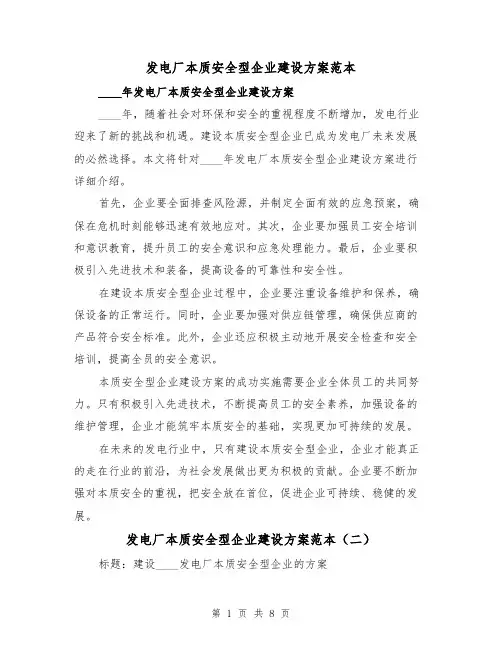 发电厂本质安全型企业建设方案范本

____年发电厂本质安全型企业建设方案

____年，随着社会对环保和安全的重视程度不断增加，发电行业迎来了新的挑战和机遇。建设本质安全型企业已成为发电厂未来发展的必然选择。本文将针对____年发电厂本质安全型企业建设方案进行详细介绍。

首先，企业要全面排查风险源，并制定全面有效的应急预案，确保在危机时刻能够迅速有效地应对。其次，企业要加强员工安全培训和意识教育，提升员工的安全意识和应急处理能力。最后，企业要积极引入先进技术和装备，提高设备的可靠性和安全性。

在建设本质安全型企业过程中，企业要注重设备维护和保养，确保设备的正常运行。同时，企业要加强对供应链管理，确保供应商的产品符合安全标准。此外，企业还应积极主动地开展安全检查和安全培训，提高全员的安全意识。

本质安全型企业建设方案的成功实施需要企业全体员工的共同努力。只有积极引入先进技术，不断提高员工的安全素养，加强设备的维护管理，企业才能筑牢本质安全的基础，实现更加可持续的发展。

在未来的发电行业中，只有建设本质安全型企业，企业才能真正的走在行业的前沿，为社会发展做出更为积极的贡献。企业要不断加强对本质安全的重视，把安全放在首位，促进企业可持续、稳健的发展。

发电厂本质安全型企业建设方案范本（二）

标题：建设____发电厂本质安全型企业的方案

第 1 页 共 8 页